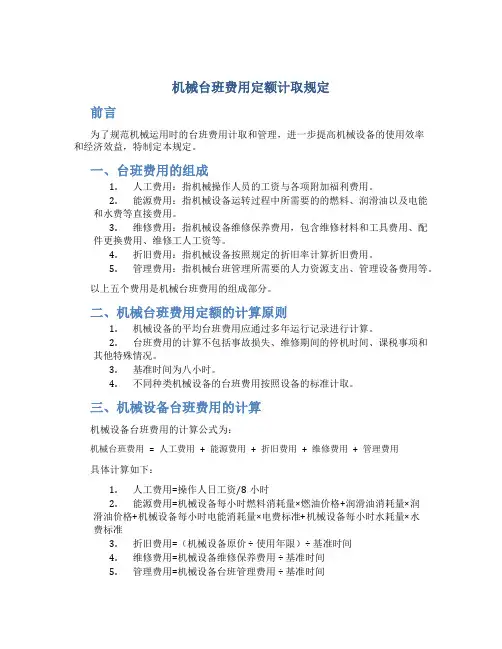 机械台班费用定额计取规定

前言

为了规范机械运用时的台班费用计取和管理，进一步提高机械设备的使用效率和经济效益，特制定本规定。

一、台班费用的组成

1. 人工费用：指机械操作人员的工资与各项附加福利费用。
2. 能源费用：指机械设备运转过程中所需要的的燃料、润滑油以及电能和水费等直接费用。
3. 维修费用：指机械设备维修保养费用，包含维修材料和工具费用、配件更换费用、维修工人工资等。
4. 折旧费用：指机械设备按照规定的折旧率计算折旧费用。
5. 管理费用：指机械台班管理所需要的人力资源支出、管理设备费用等。

以上五个费用是机械台班费用的组成部分。

二、机械台班费用定额的计算原则

1. 机械设备的平均台班费用应通过多年运行记录进行计算。
2. 台班费用的计算不包括事故损失、维修期间的停机时间、课税事项和其他特殊情况。
3. 基准时间为八小时。
4. 不同种类机械设备的台班费用按照设备的标准计取。

三、机械设备台班费用的计算

机械设备台班费用的计算公式为：

机械台班费用 = 人工费用 + 能源费用 + 折旧费用 + 维修费用 + 管理费用

具体计算如下：

1. 人工费用=操作人日工资/8 小时
2. 能源费用=机械设备每小时燃料消耗量×燃油价格+润滑油消耗量×润滑油价格+机械设备每小时电能消耗量×电费标准+机械设备每小时水耗量×水费标准
3. 折旧费用=（机械设备原价 ÷ 使用年限）÷ 基准时间
4. 维修费用=机械设备维修保养费用 ÷ 基准时间
5. 管理费用=机械设备台班管理费用 ÷ 基准时间